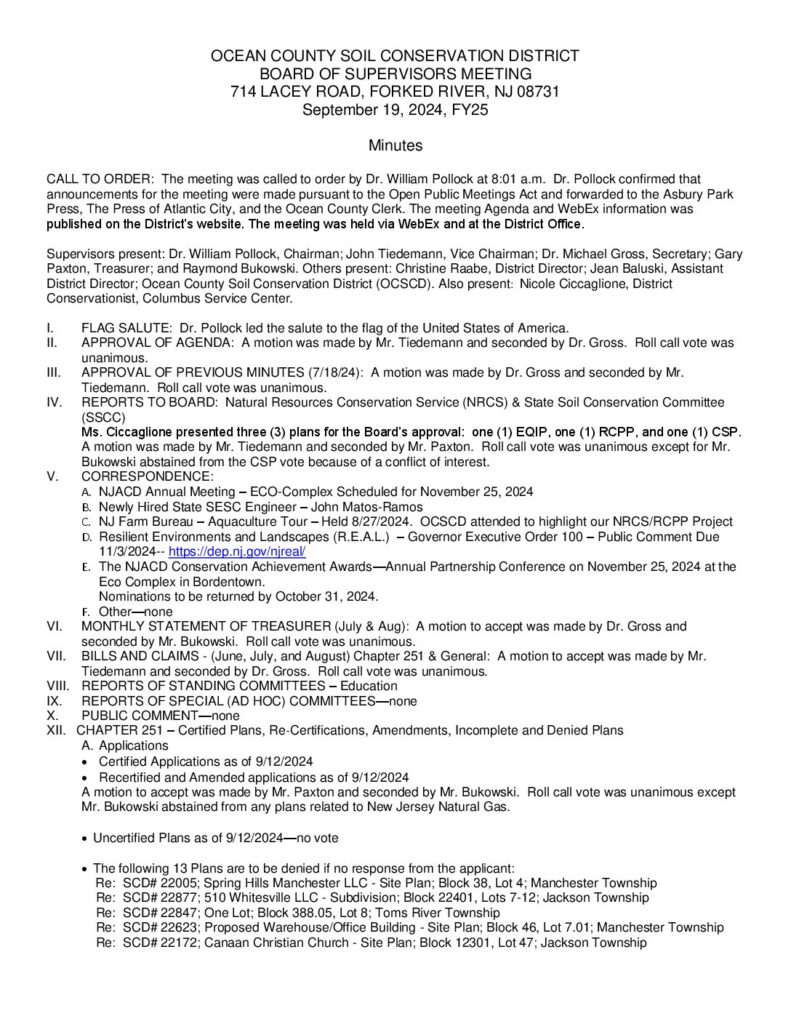 OCEAN COUNTY SOIL CONSERVATION DISTRICT
BOARD OF SUPERVISORS MEETING
714 LACEY ROAD, FORKED RIVER, NJ 08731
September 19, 2024, FY25

Minutes

CALL TO ORDER: The meeting was called to order by Dr. William Pollock at 8:01 a.m. Dr. Pollock confirmed that announcements for the meeting were made pursuant to the Open Public Meetings Act and forwarded to the Asbury Park Press, The Press of Atlantic City, and the Ocean County Clerk. The meeting Agenda and WebEx information was published on the District's website. The meeting was held via WebEx and at the District Office.

Supervisors present: Dr. William Pollock, Chairman; John Tiedemann, Vice Chairman; Dr. Michael Gross, Secretary; Gary Paxton, Treasurer; and Raymond Bukowski. Others present: Christine Raabe, District Director; Jean Baluski, Assistant District Director; Ocean County Soil Conservation District (OCSCD). Also present: Nicole Ciccaglione, District Conservationist, Columbus Service Center.

I. FLAG SALUTE: Dr. Pollock led the salute to the flag of the United States of America.
II. APPROVAL OF AGENDA: A motion was made by Mr. Tiedemann and seconded by Dr. Gross. Roll call vote was unanimous.
III. APPROVAL OF PREVIOUS MINUTES (7/18/24): A motion was made by Dr. Gross and seconded by Mr. Tiedemann. Roll call vote was unanimous.
IV. REPORTS TO BOARD: Natural Resources Conservation Service (NRCS) & State Soil Conservation Committee (SSCC)
Ms. Ciccaglione presented three (3) plans for the Board's approval: one (1) EQIP, one (1) RCPP, and one (1) CSP. A motion was made by Mr. Tiedemann and seconded by Mr. Paxton. Roll call vote was unanimous except for Mr. Bukowski abstained from the CSP vote because of a conflict of interest.
V. CORRESPONDENCE:
A. NJACD Annual Meeting – ECO-Complex Scheduled for November 25, 2024
B. Newly Hired State SESC Engineer – John Matos-Ramos
C. NJ Farm Bureau – Aquaculture Tour – Held 8/27/2024. OCSCD attended to highlight our NRCS/RCPP Project
D. Resilient Environments and Landscapes (R.E.A.L.) – Governor Executive Order 100 – Public Comment Due 11/3/2024-- https://dep.nj.gov/njreal/
E. The NJACD Conservation Achievement Awards—Annual Partnership Conference on November 25, 2024 at the Eco Complex in Bordentown.
Nominations to be returned by October 31, 2024.
F. Other—none
VI. MONTHLY STATEMENT OF TREASURER (July & Aug): A motion to accept was made by Dr. Gross and seconded by Mr. Bukowski. Roll call vote was unanimous.
VII. BILLS AND CLAIMS - (June, July, and August) Chapter 251 & General: A motion to accept was made by Mr. Tiedemann and seconded by Dr. Gross. Roll call vote was unanimous.
VIII. REPORTS OF STANDING COMMITTEES – Education
IX. REPORTS OF SPECIAL (AD HOC) COMMITTEES—none
X. PUBLIC COMMENT—none
XII. CHAPTER 251 – Certified Plans, Re-Certifications, Amendments, Incomplete and Denied Plans
A. Applications
• Certified Applications as of 9/12/2024
• Recertified and Amended applications as of 9/12/2024
A motion to accept was made by Mr. Paxton and seconded by Mr. Bukowski. Roll call vote was unanimous except Mr. Bukowski abstained from any plans related to New Jersey Natural Gas.

• Uncertified Plans as of 9/12/2024—no vote

• The following 13 Plans are to be denied if no response from the applicant:
Re: SCD# 22005; Spring Hills Manchester LLC - Site Plan; Block 38, Lot 4; Manchester Township
Re: SCD# 22877; 510 Whitesville LLC - Subdivision; Block 22401, Lots 7-12; Jackson Township
Re: SCD# 22847; One Lot; Block 388.05, Lot 8; Toms River Township
Re: SCD# 22623; Proposed Warehouse/Office Building - Site Plan; Block 46, Lot 7.01; Manchester Township
Re: SCD# 22172; Canaan Christian Church - Site Plan; Block 12301, Lot 47; Jackson Township